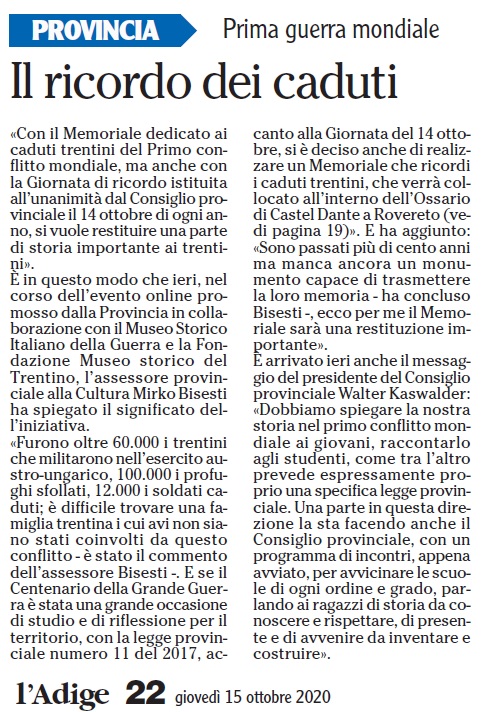 PROVINCIA Prima guerra mondiale

Il ricordo dei caduti

«Con il Memoriale dedicato ai caduti trentini del Primo conflitto mondiale, ma anche con la Giornata di ricordo istituita all'unanimità dal Consiglio provinciale il 14 ottobre di ogni anno, si vuole restituire una parte di storia importante ai trentini».

È in questo modo che ieri, nel corso dell'evento online promosso dalla Provincia in collaborazione con il Museo Storico Italiano della Guerra e la Fondazione Museo storico del Trentino, l'assessore provinciale alla Cultura Mirko Bisesti ha spiegato il significato dell'iniziativa.

«Furono oltre 60.000 i trentini che militarono nell'esercito austro-ungarico, 100.000 i profughi sfollati, 12.000 i soldati caduti; è difficile trovare una famiglia trentina i cui avi non siano stati coinvolti da questo conflitto - è stato il commento dell'assessore Bisesti -. E se il Centenario della Grande Guerra è stata una grande occasione di studio e di riflessione per il territorio, con la legge provinciale numero 11 del 2017, accanto alla Giornata del 14 ottobre, si è deciso anche di realizzare un Memoriale che ricordi i caduti trentini, che verrà collocato all'interno dell'Ossario di Castel Dante a Rovereto (vedi pagina 19)». E ha aggiunto: «Sono passati più di cento anni ma manca ancora un monumento capace di trasmettere la loro memoria - ha concluso Bisesti -, ecco per me il Memoriale sarà una restituzione importante».

È arrivato ieri anche il messaggio del presidente del Consiglio provinciale Walter Kaswalder: «Dobbiamo spiegare la nostra storia nel primo conflitto mondiale ai giovani, raccontarlo agli studenti, come tra l'altro prevede espressamente proprio una specifica legge provinciale. Una parte in questa direzione la sta facendo anche il Consiglio provinciale, con un programma di incontri, appena avviato, per avvicinare le scuole di ogni ordine e grado, parlando ai ragazzi di storia da conoscere e rispettare, di presente e di avvenire da inventare e costruire».

l'Adige 22 giovedì 15 ottobre 2020